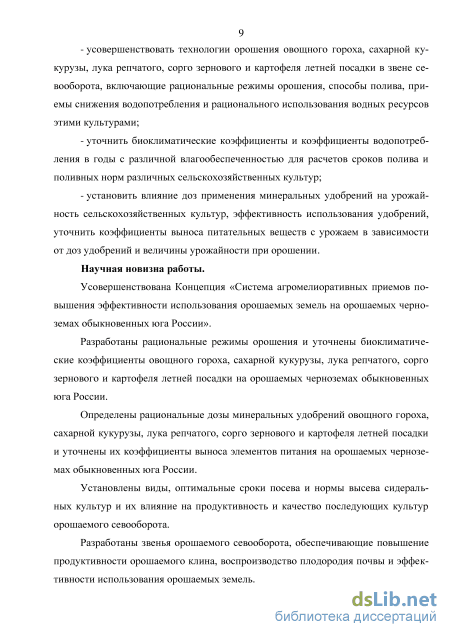 9

- усовершенствовать технологии орошения овощного гороха, сахарной кукурузы, лука репчатого, сорго зернового и картофеля летней посадки в звене севооборота, включающие рациональные режимы орошения, способы полива, приемы снижения водопотребления и рационального использования водных ресурсов этими культурами;

- уточнить биоклиматические коэффициенты и коэффициенты водопотребления в годы с различной влагообеспеченностью для расчетов сроков полива и поливных норм различных сельскохозяйственных культур;

- установить влияние доз применения минеральных удобрений на урожайность сельскохозяйственных культур, эффективность использования удобрений, уточнить коэффициенты выноса питательных веществ с урожаем в зависимости от доз удобрений и величины урожайности при орошении.

Научная новизна работы.

Усовершенствована Концепция «Система агромелиоративных приемов повышения эффективности использования орошаемых земель на орошаемых черноземах обыкновенных юга России».

Разработаны рациональные режимы орошения и уточнены биоклиматические коэффициенты овощного гороха, сахарной кукурузы, лука репчатого, сорго зернового и картофеля летней посадки на орошаемых черноземах обыкновенных юга России.

Определены рациональные дозы минеральных удобрений овощного гороха, сахарной кукурузы, лука репчатого, сорго зернового и картофеля летней посадки и уточнены их коэффициенты выноса элементов питания на орошаемых черноземах обыкновенных юга России.

Установлены виды, оптимальные сроки посева и нормы высева сидеральных культур и их влияние на продуктивность и качество последующих культур орошаемого севооборота.

Разработаны звенья орошаемого севооборота, обеспечивающие повышение продуктивности орошаемого клина, воспроизводство плодородия почвы и эффективности использования орошаемых земель.

dsLib.net
библиотека диссертаций